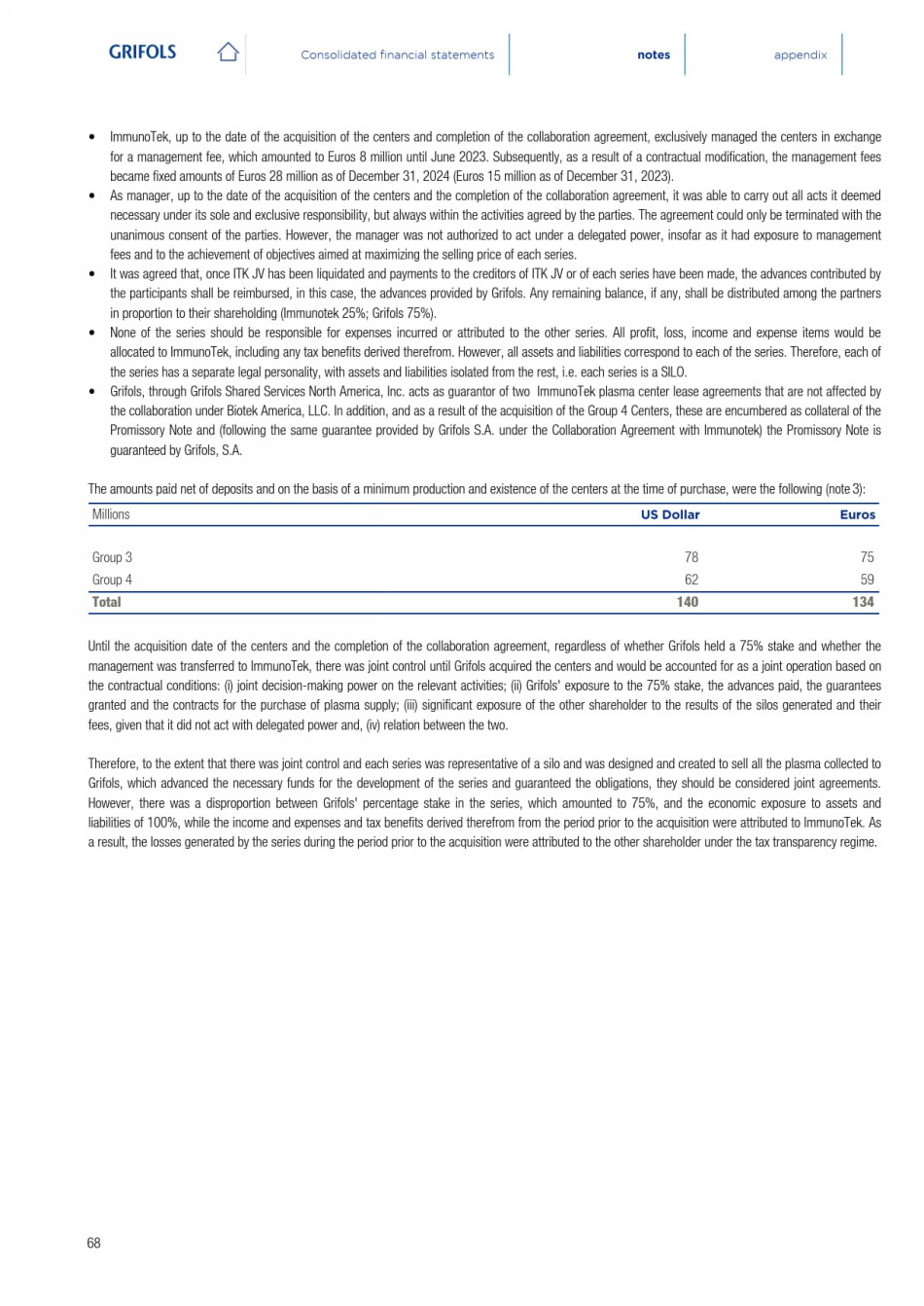 GRIFOLS

Consolidated financial statements

notes

appendix

• ImmunoTek, up to the date of the acquisition of the centers and completion of the collaboration agreement, exclusively managed the centers in exchange for a management fee, which amounted to Euros 8 million until June 2023. Subsequently, as a result of a contractual modification, the management fees became fixed amounts of Euros 28 million as of December 31, 2024 (Euros 15 million as of December 31, 2023).
• As manager, up to the date of the acquisition of the centers and the completion of the collaboration agreement, it was able to carry out all acts it deemed necessary under its sole and exclusive responsibility, but always within the activities agreed by the parties. The agreement could only be terminated with the unanimous consent of the parties. However, the manager was not authorized to act under a delegated power, insofar as it had exposure to management fees and to the achievement of objectives aimed at maximizing the selling price of each series.
• It was agreed that, once ITK JV has been liquidated and payments to the creditors of ITK JV or of each series have been made, the advances contributed by the participants shall be reimbursed, in this case, the advances provided by Grifols. Any remaining balance, if any, shall be distributed among the partners in proportion to their shareholding (Immunotek 25%; Grifols 75%).
• None of the series should be responsible for expenses incurred or attributed to the other series. All profit, loss, income and expense items would be allocated to ImmunoTek, including any tax benefits derived therefrom. However, all assets and liabilities correspond to each of the series. Therefore, each of the series has a separate legal personality, with assets and liabilities isolated from the rest, i.e. each series is a SILO.
• Grifols, through Grifols Shared Services North America, Inc. acts as guarantor of two ImmunoTek plasma center lease agreements that are not affected by the collaboration under Biotek America, LLC. In addition, and as a result of the acquisition of the Group 4 Centers, these are encumbered as collateral of the Promissory Note and (following the same guarantee provided by Grifols S.A. under the Collaboration Agreement with Immunotek) the Promissory Note is guaranteed by Grifols, S.A.

The amounts paid net of deposits and on the basis of a minimum production and existence of the centers at the time of purchase, were the following (note 3):

| Millions | US Dollar | Euros |
|---|---|---|
| Group 3 | 78 | 75 |
| Group 4 | 62 | 59 |
| Total | 140 | 134 |

Until the acquisition date of the centers and the completion of the collaboration agreement, regardless of whether Grifols held a 75% stake and whether the management was transferred to ImmunoTek, there was joint control until Grifols acquired the centers and would be accounted for as a joint operation based on the contractual conditions: (i) joint decision-making power on the relevant activities; (ii) Grifols' exposure to the 75% stake, the advances paid, the guarantees granted and the contracts for the purchase of plasma supply; (iii) significant exposure of the other shareholder to the results of the silos generated and their fees, given that it did not act with delegated power and, (iv) relation between the two.

Therefore, to the extent that there was joint control and each series was representative of a silo and was designed and created to sell all the plasma collected to Grifols, which advanced the necessary funds for the development of the series and guaranteed the obligations, they should be considered joint agreements. However, there was a disproportion between Grifols' percentage stake in the series, which amounted to 75%, and the economic exposure to assets and liabilities of 100%, while the income and expenses and tax benefits derived therefrom from the period prior to the acquisition were attributed to ImmunoTek. As a result, the losses generated by the series during the period prior to the acquisition were attributed to the other shareholder under the tax transparency regime.

68